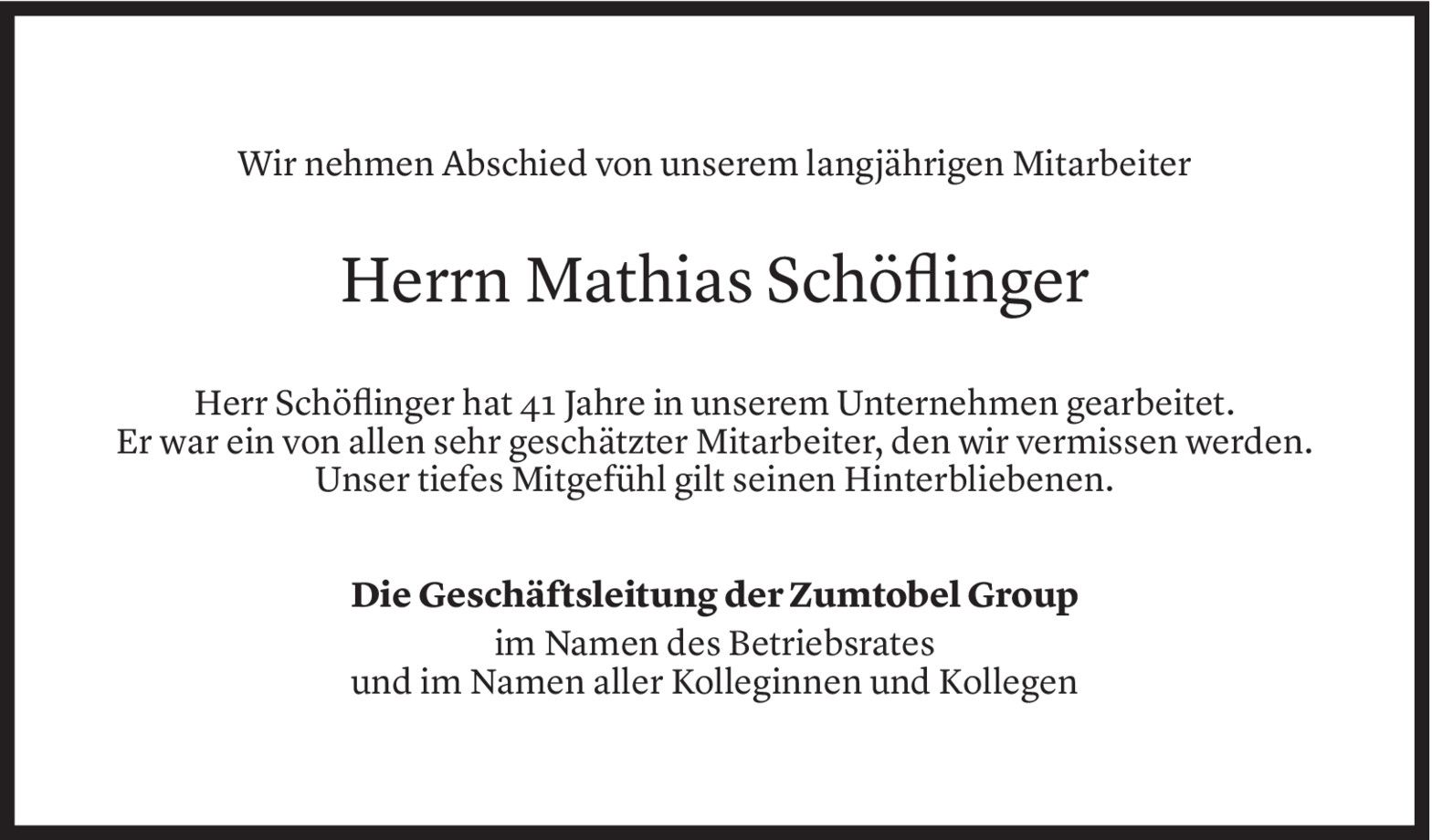 Wir nehmen Abschied von unserem langjährigen Mitarbeiter

Herrn Mathias Schöflinger

Herr Schöflinger hat 41 Jahre in unserem Unternehmen gearbeitet. Er war ein von allen sehr geschätzter Mitarbeiter, den wir vermissen werden. Unser tiefes Mitgefühl gilt seinen Hinterbliebenen.

Die Geschäftsleitung der Zumtobel Group
im Namen des Betriebsrates
und im Namen aller Kolleginnen und Kollegen